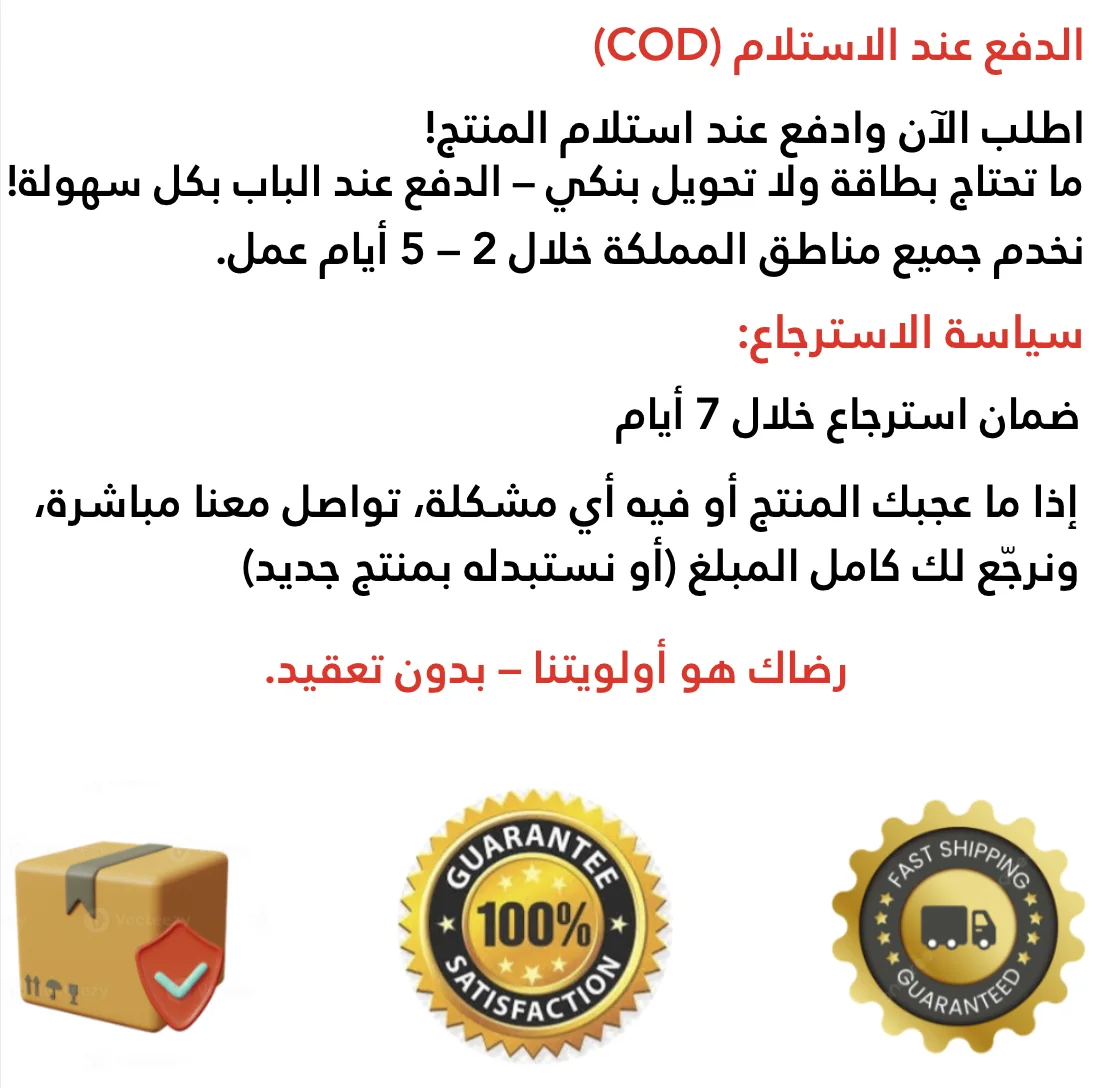 الدفع عند الاستلام (COD)

اطلب الآن وادفع عند استلام المنتج!
ما تحتاج بطاقة ولا تحويل بنكي – الدفع عند الباب بكل سهولة!

نخدم جميع مناطق المملكة خلال 2 – 5 أيام عمل.

سياسة الاسترجاع:

ضمان استرجاع خلال 7 أيام

إذا ما عجبك المنتج أو فيه أي مشكلة، تواصل معنا مباشرة، ونرجّع لك كامل المبلغ (أو نستبدله بمنتج جديد)

رضاك هو أولويتنا – بدون تعقيد.

GUARANTEE
100%
SATISFACTION

FAST SHIPPING
GUARANTEED